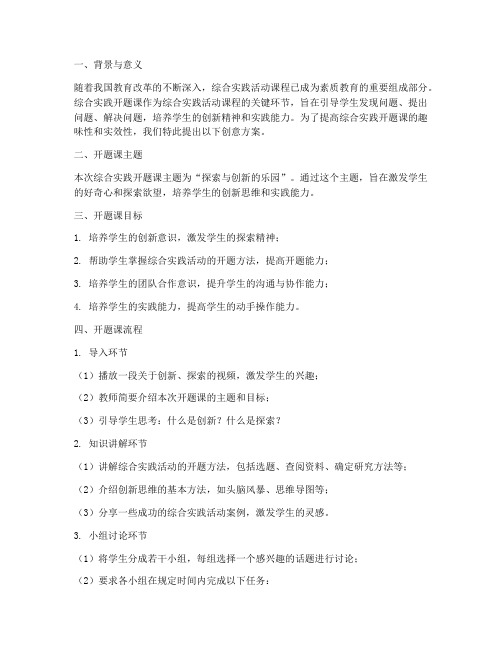 一、背景与意义

随着我国教育改革的不断深入，综合实践活动课程已成为素质教育的重要组成部分。综合实践开题课作为综合实践活动课程的关键环节，旨在引导学生发现问题、提出问题、解决问题，培养学生的创新精神和实践能力。为了提高综合实践开题课的趣味性和实效性，我们特此提出以下创意方案。

二、开题课主题

本次综合实践开题课主题为“探索与创新的乐园”。通过这个主题，旨在激发学生的好奇心和探索欲望，培养学生的创新思维和实践能力。

三、开题课目标

1. 培养学生的创新意识，激发学生的探索精神；

2. 帮助学生掌握综合实践活动的开题方法，提高开题能力；

3. 培养学生的团队合作意识，提升学生的沟通与协作能力；

4. 培养学生的实践能力，提高学生的动手操作能力。

四、开题课流程

1. 导入环节

（1）播放一段关于创新、探索的视频，激发学生的兴趣；

（2）教师简要介绍本次开题课的主题和目标；

（3）引导学生思考：什么是创新？什么是探索？

2. 知识讲解环节

（1）讲解综合实践活动的开题方法，包括选题、查阅资料、确定研究方法等；

（2）介绍创新思维的基本方法，如头脑风暴、思维导图等；

（3）分享一些成功的综合实践活动案例，激发学生的灵感。

3. 小组讨论环节

（1）将学生分成若干小组，每组选择一个感兴趣的话题进行讨论；

（2）要求各小组在规定时间内完成以下任务：